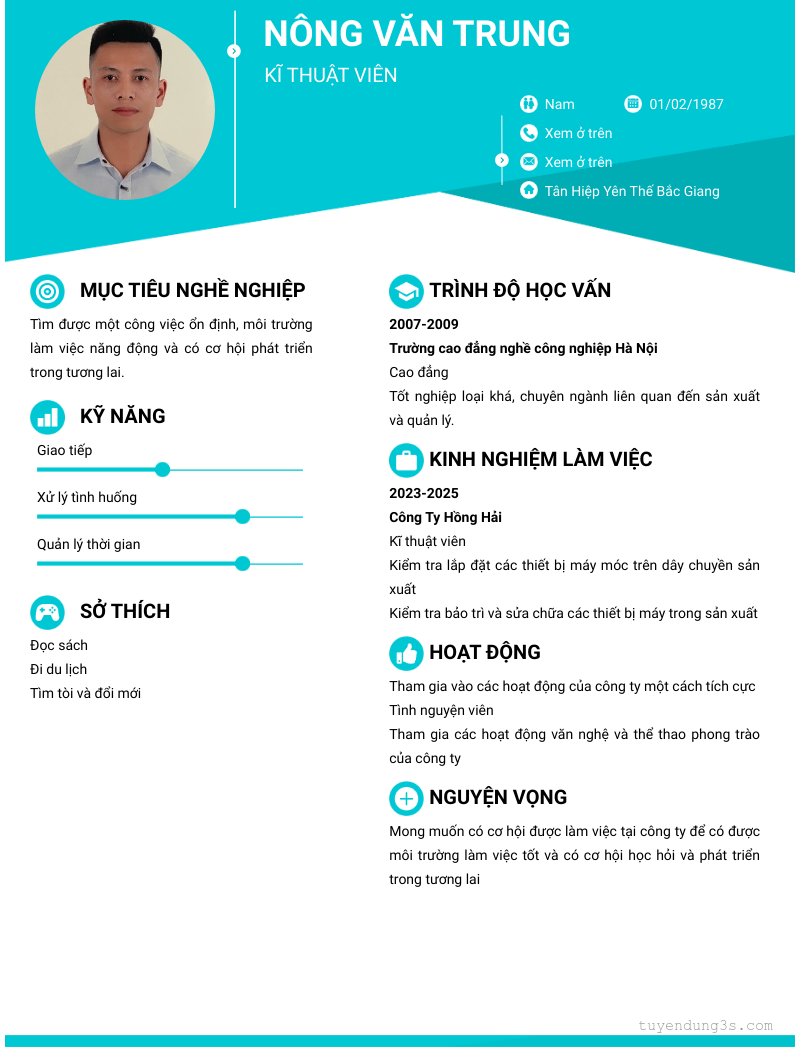 NÔNG VĂN TRUNG
KĨ THUẬT VIÊN

Nam
01/02/1987
Xem ở trên
Xem ở trên
Tân Hiệp Yên Thế Bắc Giang

MỤC TIÊU NGHỀ NGHIỆP
Tìm được một công việc ổn định, môi trường làm việc năng động và có cơ hội phát triển trong tương lai.

KỸ NĂNG
Giao tiếp
Xử lý tình huống
Quản lý thời gian

SỞ THÍCH
Đọc sách
Đi du lịch
Tìm tòi và đổi mới

TRÌNH ĐỘ HỌC VẤN
2007-2009
Trường cao đẳng nghề công nghiệp Hà Nội
Cao đẳng
Tốt nghiệp loại khá, chuyên ngành liên quan đến sản xuất và quản lý.

KINH NGHIỆM LÀM VIỆC
2023-2025
Công Ty Hồng Hải
Kĩ thuật viên
Kiểm tra lắp đặt các thiết bị máy móc trên dây chuyền sản xuất
Kiểm tra bảo trì và sửa chữa các thiết bị máy trong sản xuất

HOẠT ĐỘNG
Tham gia vào các hoạt động của công ty một cách tích cực
Tình nguyện viên
Tham gia các hoạt động văn nghệ và thể thao phong trào của công ty

NGUYỆN VỌNG
Mong muốn có cơ hội được làm việc tại công ty để có được môi trường làm việc tốt và có cơ hội học hỏi và phát triển trong tương lai

tuyendung3s.com